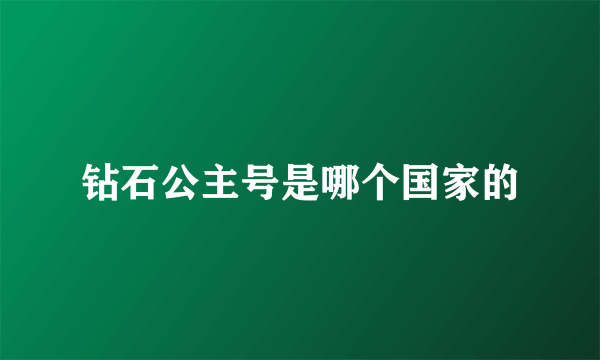 钻石公主号是哪个国家的